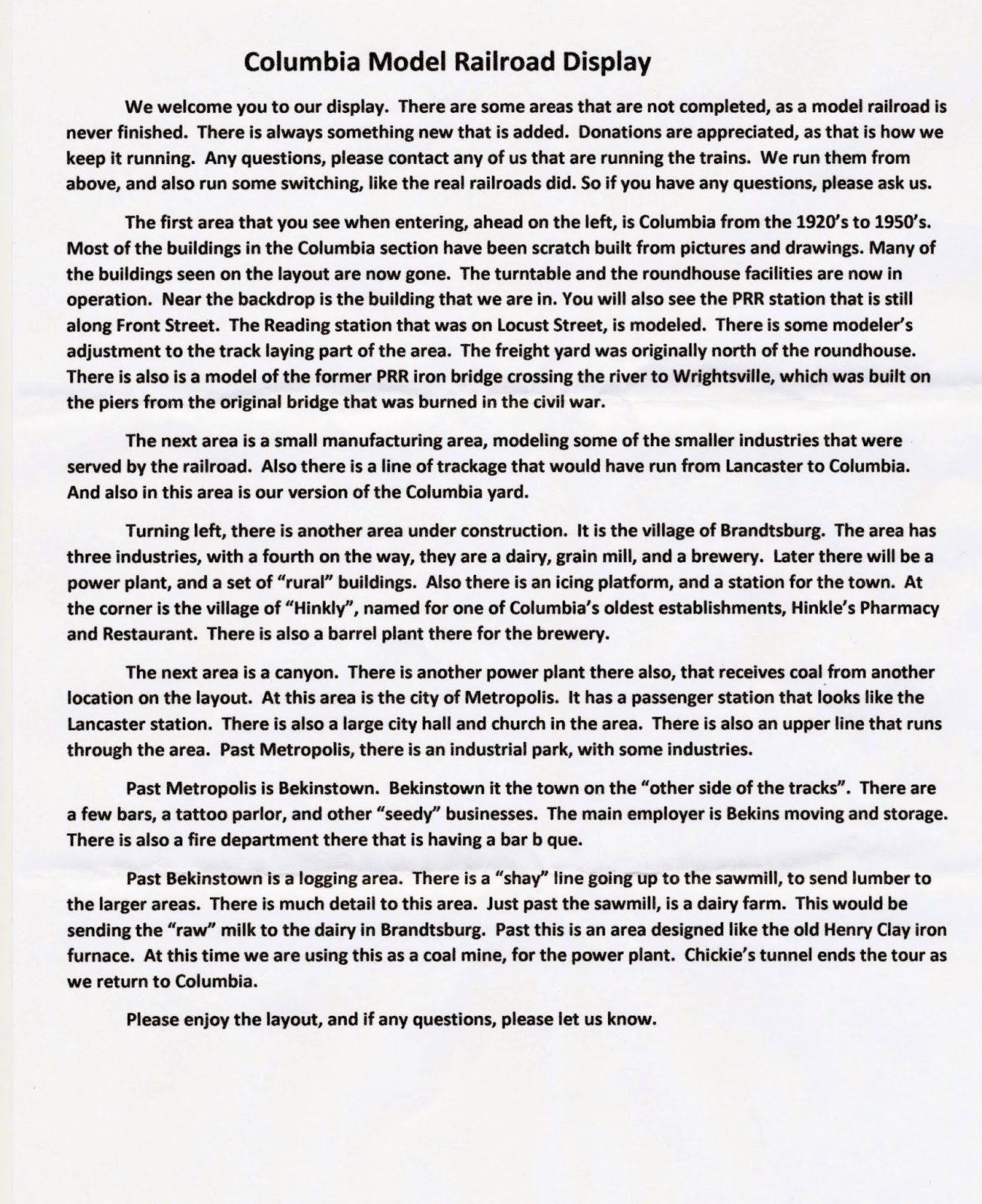 Columbia Model Railroad Display

We welcome you to our display. There are some areas that are not completed, as a model railroad is never finished. There is always something new that is added. Donations are appreciated, as that is how we keep it running. Any questions, please contact any of us that are running the trains. We run them from above, and also run some switching, like the real railroads did. So if you have any questions, please ask us.

The first area that you see when entering, ahead on the left, is Columbia from the 1920's to 1950's. Most of the buildings in the Columbia section have been scratch built from pictures and drawings. Many of the buildings seen on the layout are now gone. The turntable and the roundhouse facilities are now in operation. Near the backdrop is the building that we are in. You will also see the PRR station that is still along Front Street. The Reading station that was on Locust Street, is modeled. There is some modeler's adjustment to the track laying part of the area. The freight yard was originally north of the roundhouse. There is also is a model of the former PRR iron bridge crossing the river to Wrightsville, which was built on the piers from the original bridge that was burned in the civil war.

The next area is a small manufacturing area, modeling some of the smaller industries that were served by the railroad. Also there is a line of trackage that would have run from Lancaster to Columbia. And also in this area is our version of the Columbia yard.

Turning left, there is another area under construction. It is the village of Brandtsburg. The area has three industries, with a fourth on the way, they are a dairy, grain mill, and a brewery. Later there will be a power plant, and a set of "rural" buildings. Also there is an icing platform, and a station for the town. At the corner is the village of "Hinkly", named for one of Columbia's oldest establishments, Hinkle's Pharmacy and Restaurant. There is also a barrel plant there for the brewery.

The next area is a canyon. There is another power plant there also, that receives coal from another location on the layout. At this area is the city of Metropolis. It has a passenger station that looks like the Lancaster station. There is also a large city hall and church in the area. There is also an upper line that runs through the area. Past Metropolis, there is an industrial park, with some industries.

Past Metropolis is Bekinstown. Bekinstown it the town on the "other side of the tracks". There are a few bars, a tattoo parlor, and other "seedy" businesses. The main employer is Bekins moving and storage. There is also a fire department there that is having a bar b que.

Past Bekinstown is a logging area. There is a "shay" line going up to the sawmill, to send lumber to the larger areas. There is much detail to this area. Just past the sawmill, is a dairy farm. This would be sending the "raw" milk to the dairy in Brandtsburg. Past this is an area designed like the old Henry Clay iron furnace. At this time we are using this as a coal mine, for the power plant. Chickie's tunnel ends the tour as we return to Columbia.

Please enjoy the layout, and if any questions, please let us know.